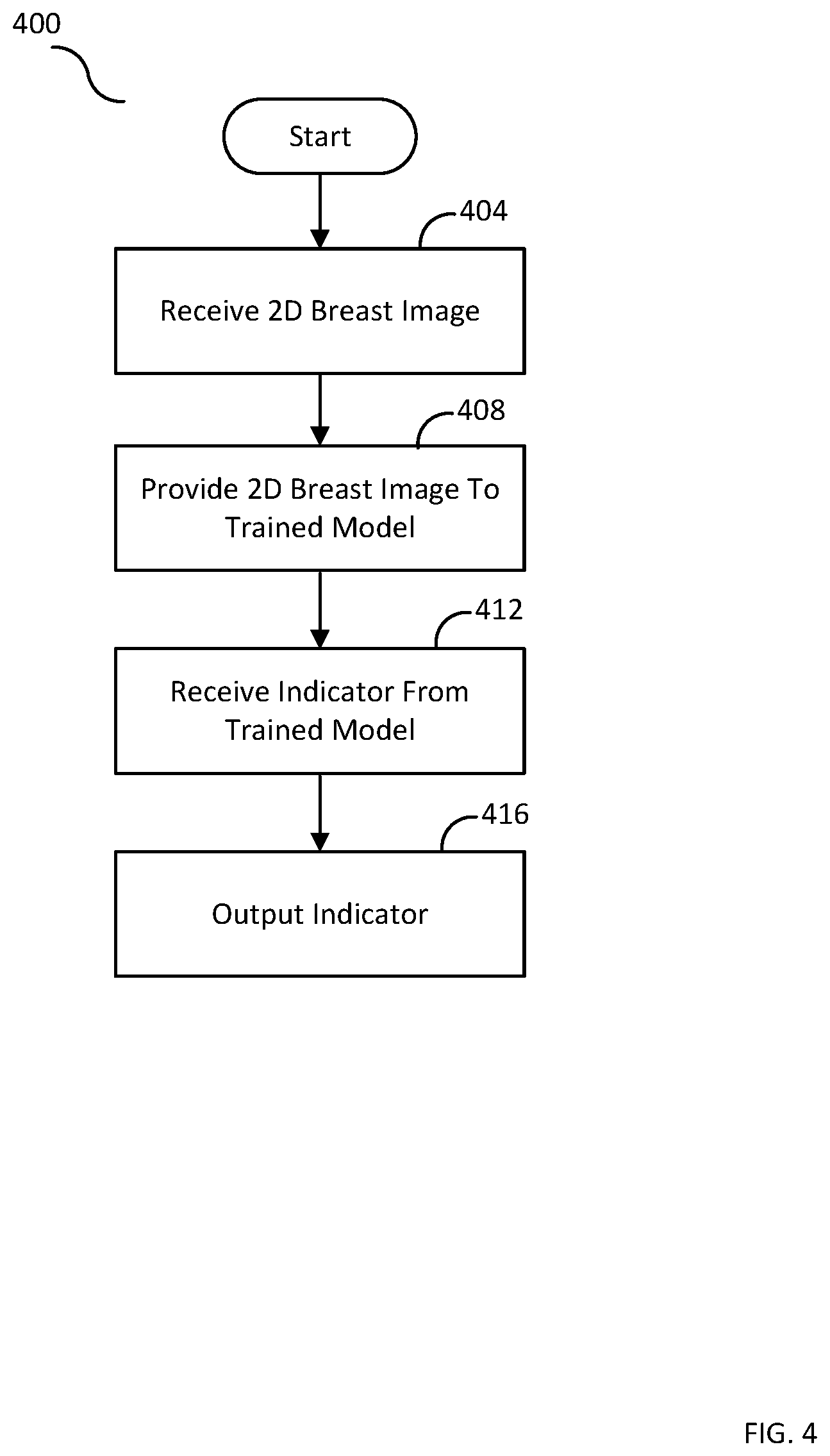 400

Start

404

Receive 2D Breast Image

408

Provide 2D Breast Image To Trained Model

412

Receive Indicator From Trained Model

416

Output Indicator

FIG. 4